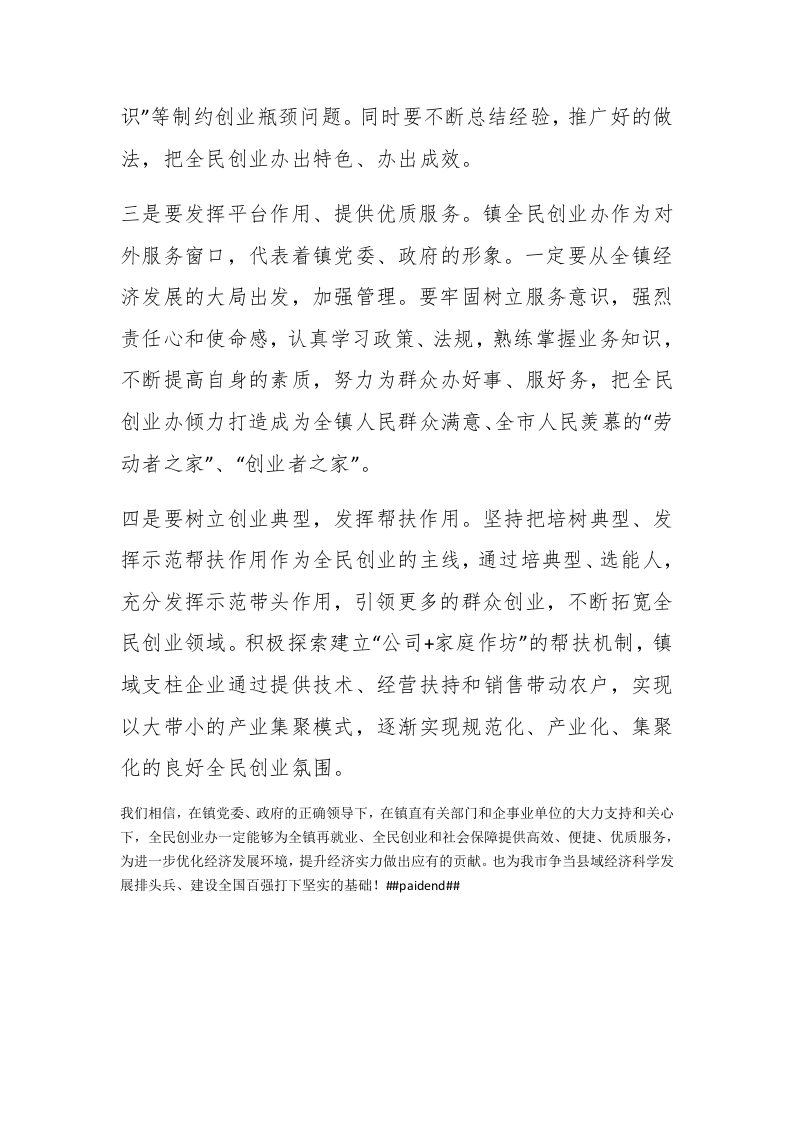 识”等制约创业瓶颈问题。同时要不断总结经验，推广好的做法，把全民创业办出特色、办出成效。

三是要发挥平台作用、提供优质服务。镇全民创业办作为对外服务窗口，代表着镇党委、政府的形象。一定要从全镇经济发展的大局出发，加强管理。要牢固树立服务意识，强烈责任心和使命感，认真学习政策、法规，熟练掌握业务知识，不断提高自身的素质，努力为群众办好事、服好务，把全民创业办倾力打造成为全镇人民群众满意、全市人民羡慕的“劳动者之家”、“创业者之家”。

四是要树立创业典型，发挥帮扶作用。坚持把培树典型、发挥示范帮扶作用作为全民创业的主线，通过培典型、选能人，充分发挥示范带头作用，引领更多的群众创业，不断拓宽全民创业领域。积极探索建立“公司+家庭作坊”的帮扶机制，镇域支柱企业通过提供技术、经营扶持和销售带动农户，实现以大带小的产业集聚模式，逐渐实现规范化、产业化、集聚化的良好全民创业氛围。

我们相信，在镇党委、政府的正确领导下，在镇直有关部门和企事业单位的大力支持和关心下，全民创业办一定能够为全镇再就业、全民创业和社会保障提供高效、便捷、优质服务，为进一步优化经济发展环境，提升经济实力做出应有的贡献。也为我市争当县域经济科学发展排头兵、建设全国百强打下坚实的基础！##paidend##